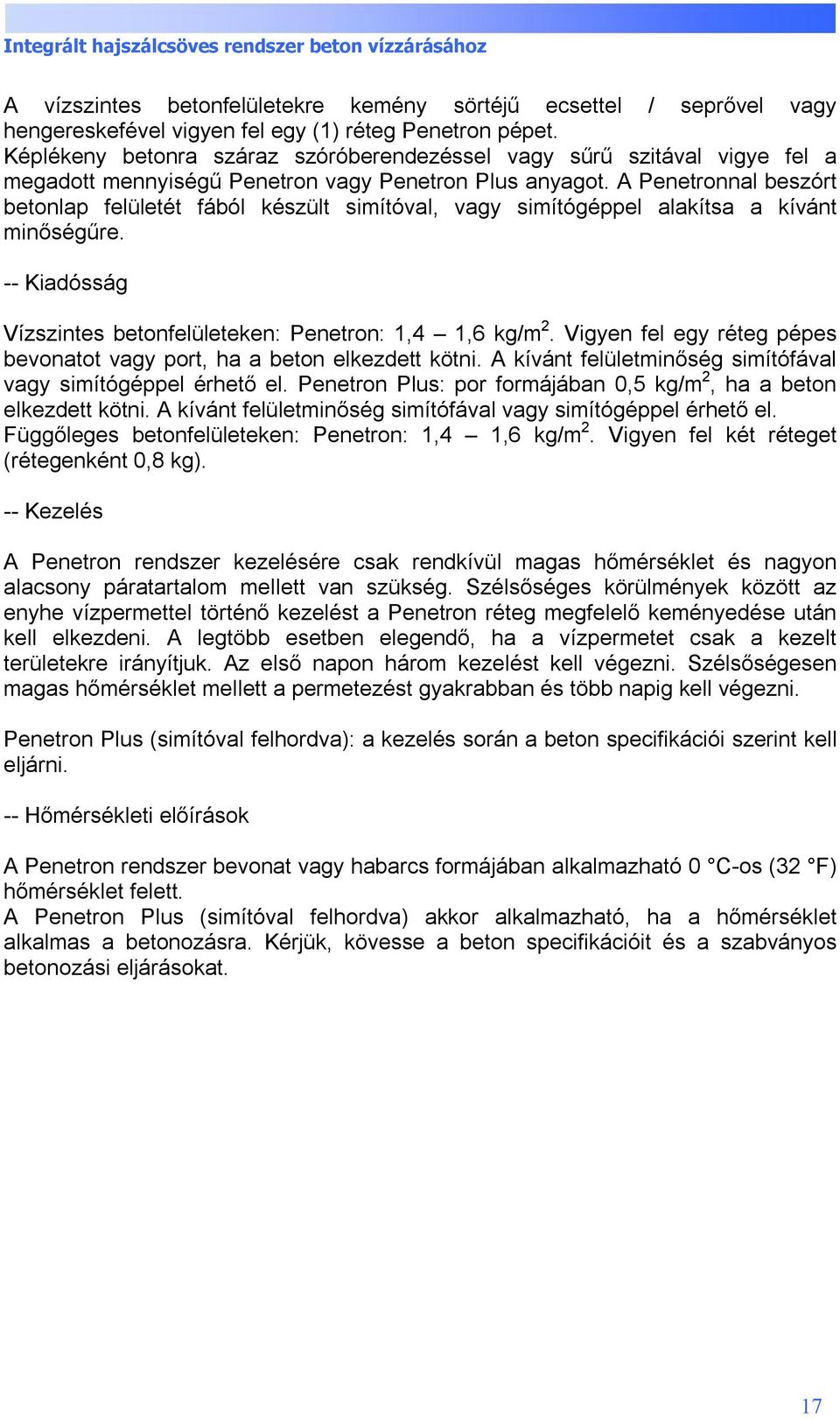 Integrált hajszálcsöves rendszer beton vízzárásához

A vízszintes betonfelületekre kemény sörtéjű ecsettel / seprővel vagy hengereskefével vigyen fel egy (1) réteg Penetron pépet. Képlékeny betonra száraz szóróberendezéssel vagy sűrű szitával vigye fel a megadott mennyiségű Penetron vagy Penetron Plus anyagot. A Penetronnal beszórt betonlap felületét fából készült simítóval, vagy simítógéppel alakítsa a kívánt minőségűre.

-- Kiadósság

Vízszintes betonfelületeken: Penetron: 1,4 – 1,6 kg/m$^2$. Vigyen fel egy réteg pépes bevonatot vagy port, ha a beton elkezdett kötni. A kívánt felületminőség simítófával vagy simítógéppel érhető el. Penetron Plus: por formájában 0,5 kg/m$^2$, ha a beton elkezdett kötni. A kívánt felületminőség simítófával vagy simítógéppel érhető el. Függőleges betonfelületeken: Penetron: 1,4 – 1,6 kg/m$^2$. Vigyen fel két réteget (rétegenként 0,8 kg).

-- Kezelés

A Penetron rendszer kezelésére csak rendkívül magas hőmérséklet és nagyon alacsony páratartalom mellett van szükség. Szélsőséges körülmények között az enyhe vízpermettel történő kezelést a Penetron réteg megfelelő keményedése után kell elkezdeni. A legtöbb esetben elegendő, ha a vízpermetet csak a kezelt területekre irányítjuk. Az első napon három kezelést kell végezni. Szélsőségesen magas hőmérséklet mellett a permetezést gyakrabban és több napig kell végezni.

Penetron Plus (simítóval felhordva): a kezelés során a beton specifikációi szerint kell eljárni.

-- Hőmérsékleti előírások

A Penetron rendszer bevonat vagy habarcs formájában alkalmazható 0 °C-os (32 °F) hőmérséklet felett.
A Penetron Plus (simítóval felhordva) akkor alkalmazható, ha a hőmérséklet alkalmas a betonozásra. Kérjük, kövesse a beton specifikációit és a szabványos betonozási eljárásokat.

17